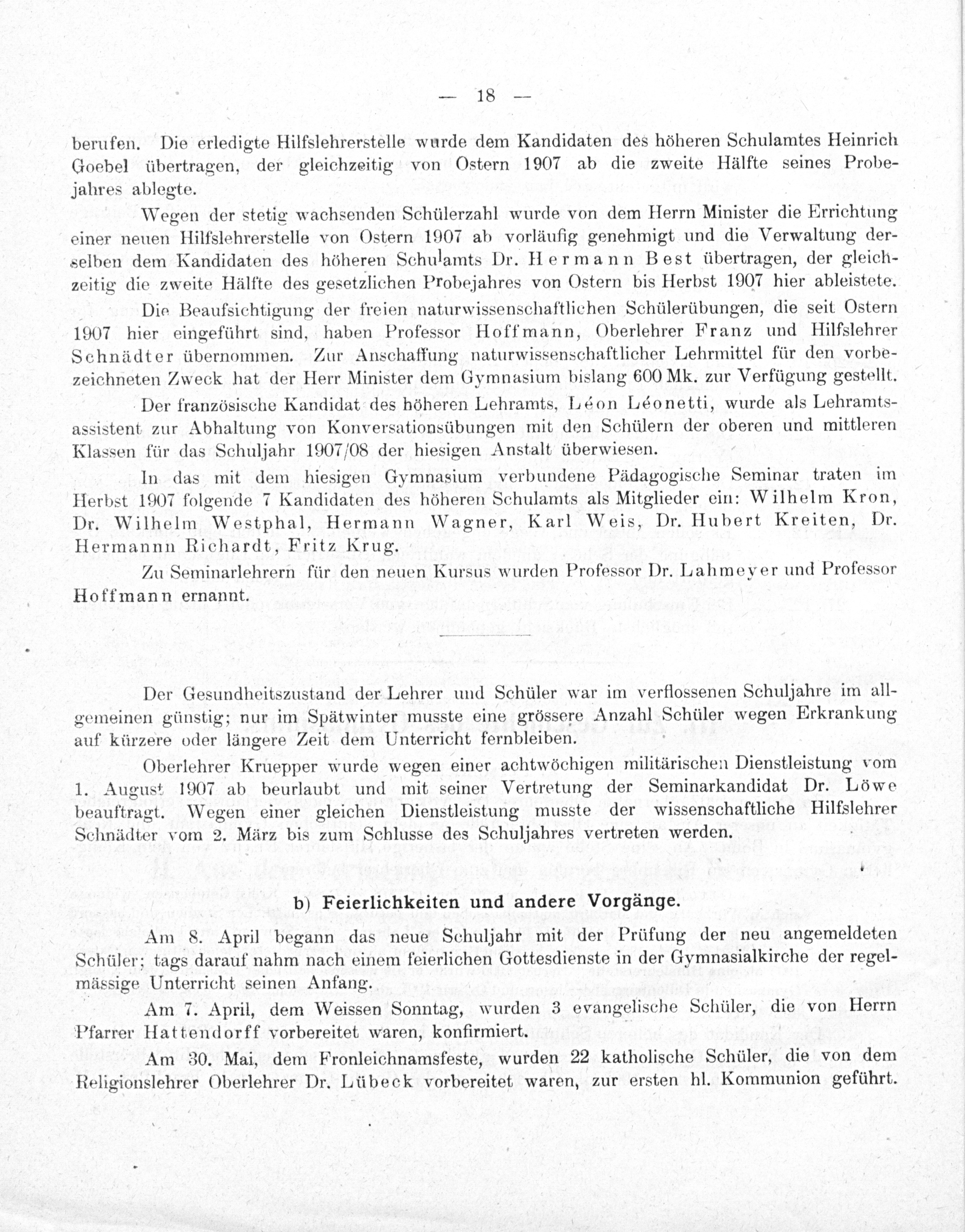 — 18 —

berufen. Die erledigte Hilfslehrerstelle wurde dem Kandidaten des höheren Schulamtes Heinrich Goebel übertragen, der gleichzeitig von Ostern 1907 ab die zweite Hälfte seines Probejahres ablegte.

Wegen der stetig wachsenden Schülerzahl wurde von dem Herrn Minister die Errichtung einer neuen Hilfslehrerstelle von Ostern 1907 ab vorläufig genehmigt und die Verwaltung derselben dem Kandidaten des höheren Schulamts Dr. Hermann Best übertragen, der gleichzeitig die zweite Hälfte des gesetzlichen Probejahres von Ostern bis Herbst 1907 hier ableistete.

Die Beaufsichtigung der freien naturwissenschaftlichen Schülerübungen, die seit Ostern 1907 hier eingeführt sind, haben Professor Hoffmann, Oberlehrer Franz und Hilfslehrer Schnädter übernommen. Zur Anschaffung naturwissenschaftlicher Lehrmittel für den vorbezeichneten Zweck hat der Herr Minister dem Gymnasium bislang 600 Mk. zur Verfügung gestellt.

Der französische Kandidat des höheren Lehramts, Léon Léonetti, wurde als Lehramtsassistent zur Abhaltung von Konversationsübungen mit den Schülern der oberen und mittleren Klassen für das Schuljahr 1907/08 der hiesigen Anstalt überwiesen.

In das mit dem hiesigen Gymnasium verbundene Pädagogische Seminar traten im Herbst 1907 folgende 7 Kandidaten des höheren Schulamts als Mitglieder ein: Wilhelm Kron, Dr. Wilhelm Westphal, Hermann Wagner, Karl Weis, Dr. Hubert Kreiten, Dr. Hermannn Richardt, Fritz Krug.

Zu Seminarlehrern für den neuen Kursus wurden Professor Dr. Lahmeyer und Professor Hoffmann ernannt.

Der Gesundheitszustand der Lehrer und Schüler war im verflossenen Schuljahre im allgemeinen günstig; nur im Spätwinter musste eine grössere Anzahl Schüler wegen Erkrankung auf kürzere oder längere Zeit dem Unterricht fernbleiben.

Oberlehrer Kruepper wurde wegen einer achtwöchigen militärischen Dienstleistung vom 1. August 1907 ab beurlaubt und mit seiner Vertretung der Seminarkandidat Dr. Löwe beauftragt. Wegen einer gleichen Dienstleistung musste der wissenschaftliche Hilfslehrer Schnädter vom 2. März bis zum Schlusse des Schuljahres vertreten werden.

b) Feierlichkeiten und andere Vorgänge.

Am 8. April begann das neue Schuljahr mit der Prüfung der neu angemeldeten Schüler; tags darauf nahm nach einem feierlichen Gottesdienste in der Gymnasialkirche der regelmässige Unterricht seinen Anfang.

Am 7. April, dem Weissen Sonntag, wurden 3 evangelische Schüler, die von Herrn Pfarrer Hattendorff vorbereitet waren, konfirmiert.

Am 30. Mai, dem Fronleichnamsfeste, wurden 22 katholische Schüler, die von dem Religionslehrer Oberlehrer Dr. Lübeck vorbereitet waren, zur ersten hl. Kommunion geführt.